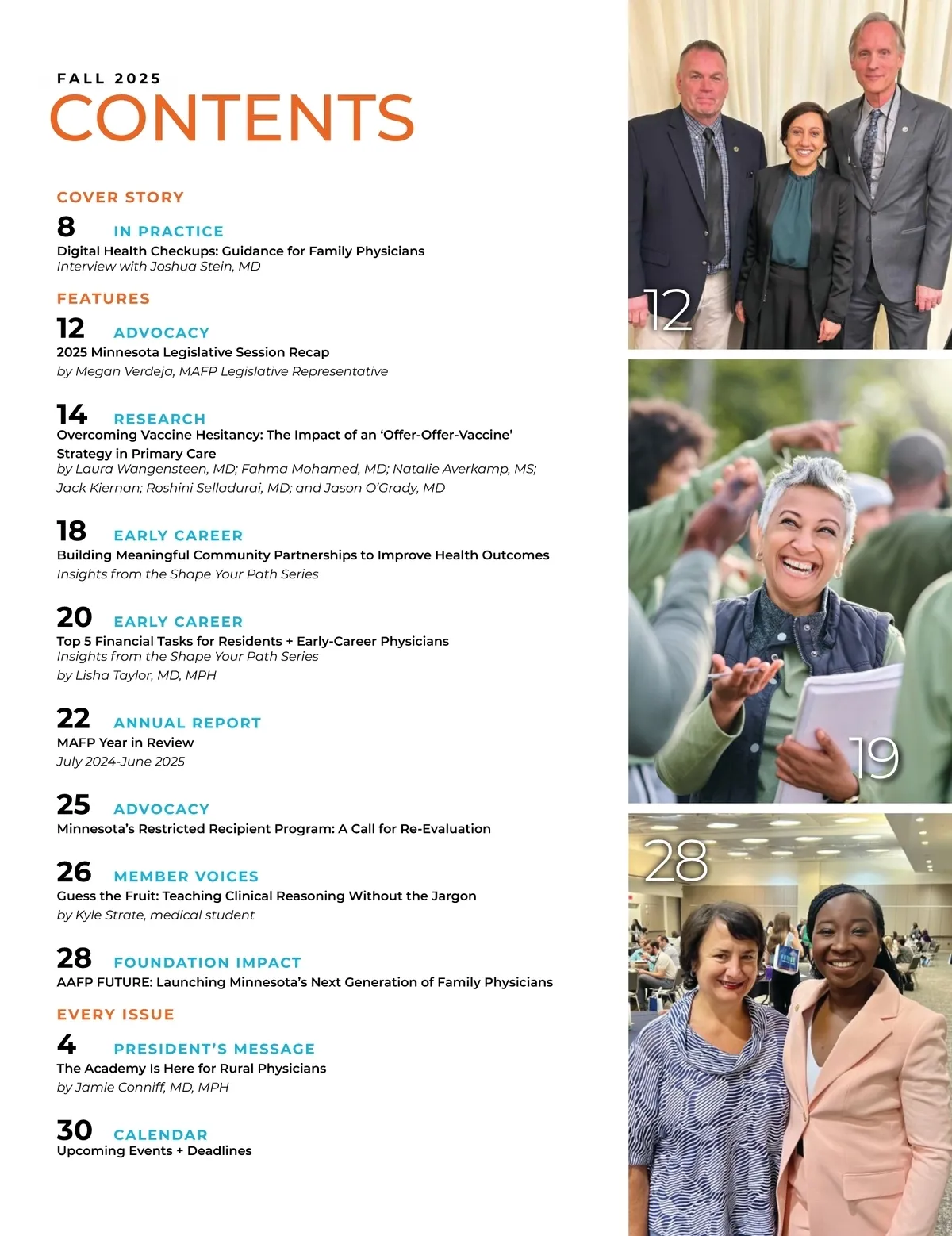 FALL 2025
CONTENTS

COVER STORY

8 IN PRACTICE
Digital Health Checkups: Guidance for Family Physicians
Interview with Joshua Stein, MD

FEATURES

12 ADVOCACY
2025 Minnesota Legislative Session Recap
by Megan Verdeja, MAFP Legislative Representative

14 RESEARCH
Overcoming Vaccine Hesitancy: The Impact of an 'Offer-Offer-Vaccine' Strategy in Primary Care
by Laura Wangensteen, MD; Fahma Mohamed, MD; Natalie Averkamp, MS; Jack Kiernan; Roshini Selladurai, MD; and Jason O'Grady, MD

18 EARLY CAREER
Building Meaningful Community Partnerships to Improve Health Outcomes
Insights from the Shape Your Path Series

20 EARLY CAREER
Top 5 Financial Tasks for Residents + Early-Career Physicians
Insights from the Shape Your Path Series
by Lisha Taylor, MD, MPH

22 ANNUAL REPORT
MAFP Year in Review
July 2024-June 2025

25 ADVOCACY
Minnesota's Restricted Recipient Program: A Call for Re-Evaluation

26 MEMBER VOICES
Guess the Fruit: Teaching Clinical Reasoning Without the Jargon
by Kyle Strate, medical student

28 FOUNDATION IMPACT
AAFP FUTURE: Launching Minnesota's Next Generation of Family Physicians

EVERY ISSUE

4 PRESIDENT'S MESSAGE
The Academy Is Here for Rural Physicians
by Jamie Conniff, MD, MPH

30 CALENDAR
Upcoming Events + Deadlines

12

19

28